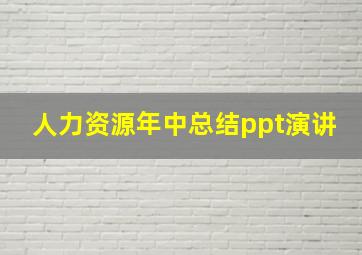 人力资源年中总结ppt演讲